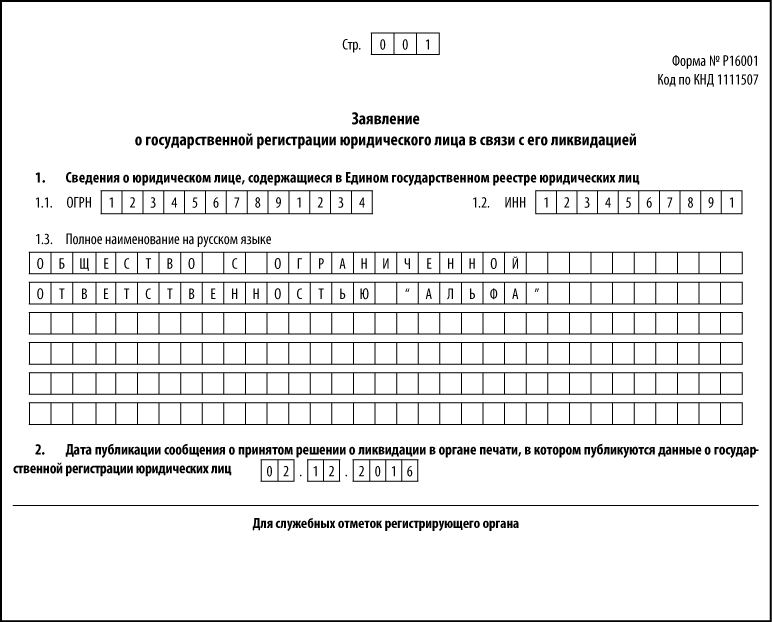 Стр. 001

Форма № Р16001
Код по КНД 1111507

Заявление
о государственной регистрации юридического лица в связи с его ликвидацией

1. Сведения о юридическом лице, содержащиеся в Едином государственном реестре юридических лиц

1.1. ОГРН 1234567891234

1.2. ИНН 1234567891

1.3. Полное наименование на русском языке

ОБЩЕСТВО С ОГРАНИЧЕННОЙ

ОТВЕТСТВЕННОСТЬЮ "АЛЬФА"

2. Дата публикации сообщения о принятом решении о ликвидации в органе печати, в котором публикуются данные о государственной регистрации юридических лиц 02.12.2016

Для служебных отметок регистрирующего органа